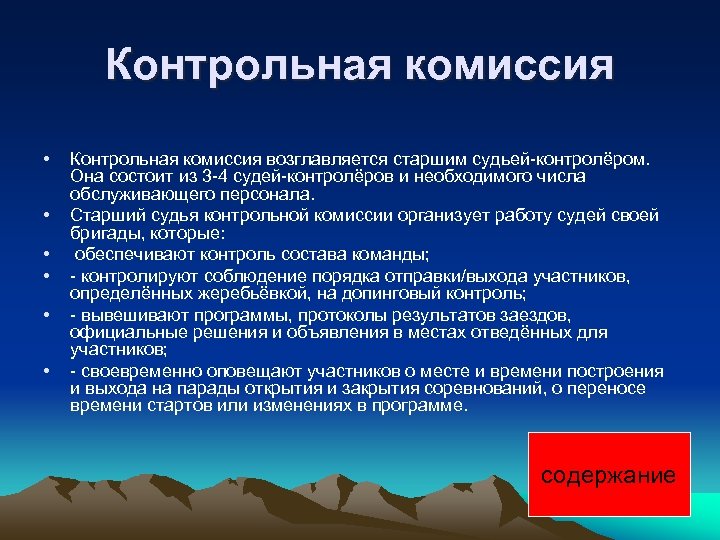 Контрольная комиссия

• Контрольная комиссия возглавляется старшим судьей-контролёром. Она состоит из 3-4 судей-контролёров и необходимого числа обслуживающего персонала.
• Старший судья контрольной комиссии организует работу судей своей бригады, которые:
• обеспечивают контроль состава команды;
• - контролируют соблюдение порядка отправки/выхода участников, определённых жеребьёвкой, на допинговый контроль;
• - вывешивают программы, протоколы результатов заездов, официальные решения и объявления в местах отведённых для участников;
• - своевременно оповещают участников о месте и времени построения и выхода на парады открытия и закрытия соревнований, о переносе времени стартов или изменениях в программе.

содержание